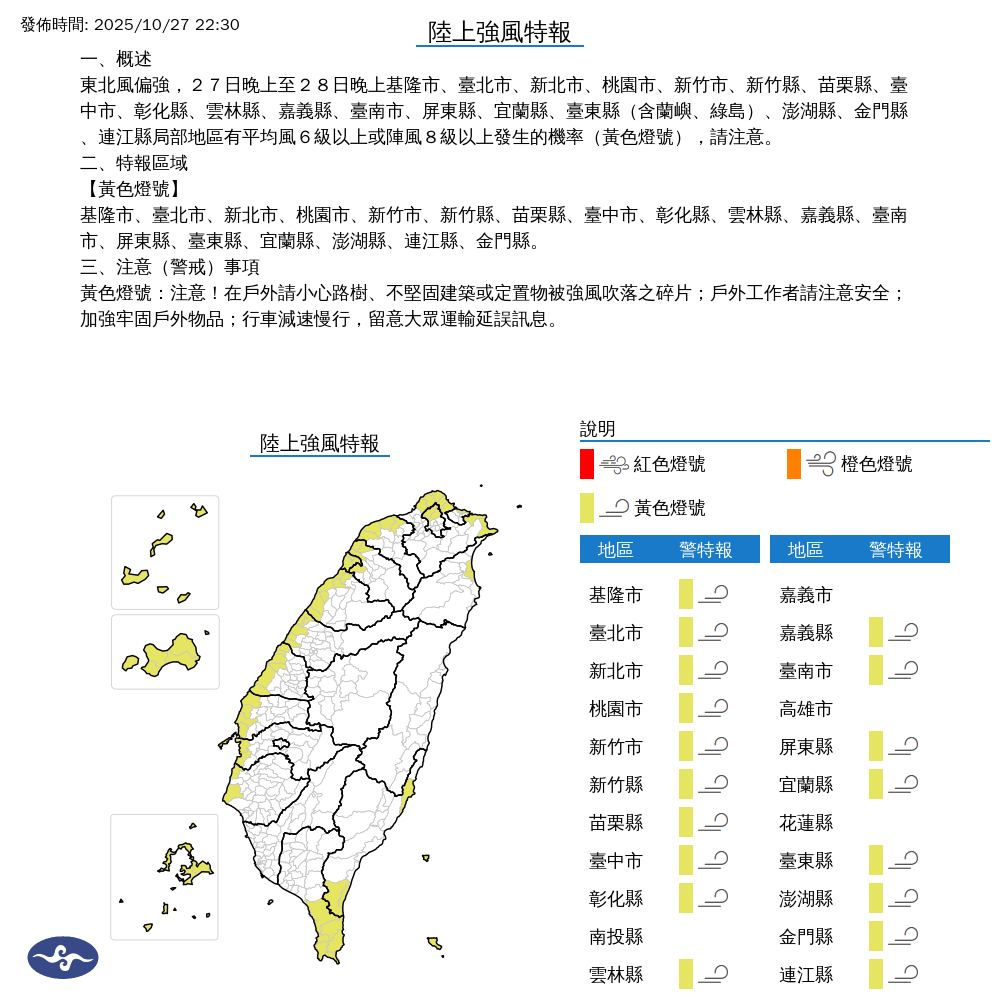 發佈時間: 2025/10/27 22:30

陸上強風特報

一、概述

東北風偏強，２７日晚上至２８日晚上基隆市、臺北市、新北市、桃園市、新竹市、新竹縣、苗栗縣、臺中市、彰化縣、雲林縣、嘉義縣、臺南市、屏東縣、宜蘭縣、臺東縣（含蘭嶼、綠島）、澎湖縣、金門縣、連江縣局部地區有平均風６級以上或陣風８級以上發生的機率（黃色燈號），請注意。

二、特報區域

【黃色燈號】

基隆市、臺北市、新北市、桃園市、新竹市、新竹縣、苗栗縣、臺中市、彰化縣、雲林縣、嘉義縣、臺南市、屏東縣、臺東縣、宜蘭縣、澎湖縣、連江縣、金門縣。

三、注意（警戒）事項

黃色燈號：注意！在戶外請小心路樹、不堅固建築或定置物被強風吹落之碎片；戶外工作者請注意安全；加強牢固戶外物品；行車減速慢行，留意大眾運輸延誤訊息。

陸上強風特報

說明

紅色燈號 橙色燈號

黃色燈號

| 地區 | 警特報 |
|---|---|
| 基隆市 | |
| 臺北市 | |
| 新北市 | |
| 桃園市 | |
| 新竹市 | |
| 新竹縣 | |
| 苗栗縣 | |
| 臺中市 | |
| 彰化縣 | |
| 南投縣 | |
| 雲林縣 | |

| 地區 | 警特報 |
|---|---|
| 嘉義市 | |
| 嘉義縣 | |
| 臺南市 | |
| 高雄市 | |
| 屏東縣 | |
| 宜蘭縣 | |
| 花蓮縣 | |
| 臺東縣 | |
| 澎湖縣 | |
| 金門縣 | |
| 連江縣 | |